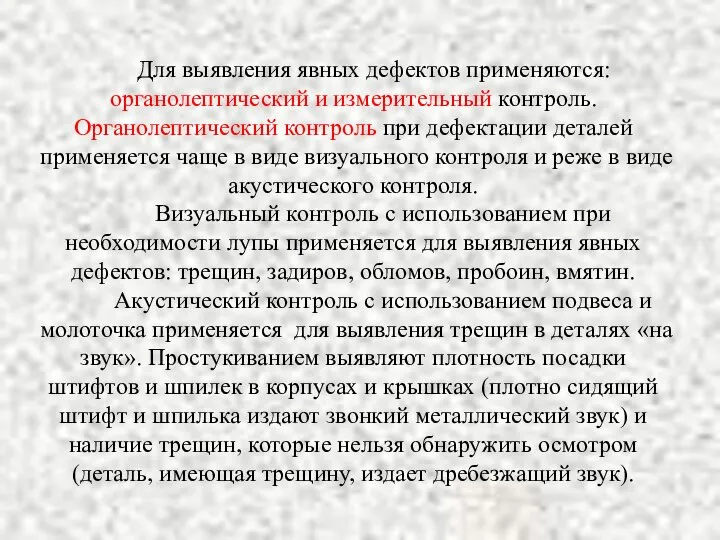 Для выявления явных дефектов применяются: органолептический и измерительный контроль. Органолептический контроль при дефектации деталей применяется чаще в виде визуального контроля и реже в виде акустического контроля.

Визуальный контроль с использованием при необходимости лупы применяется для выявления явных дефектов: трещин, задиров, обломов, пробоин, вмятин.

Акустический контроль с использованием подвеса и молоточка применяется для выявления трещин в деталях «на звук». Простукиванием выявляют плотность посадки штифтов и шпилек в корпусах и крышках (плотно сидящий штифт и шпилька издают звонкий металлический звук) и наличие трещин, которые нельзя обнаружить осмотром (деталь, имеющая трещину, издает дребезжащий звук).